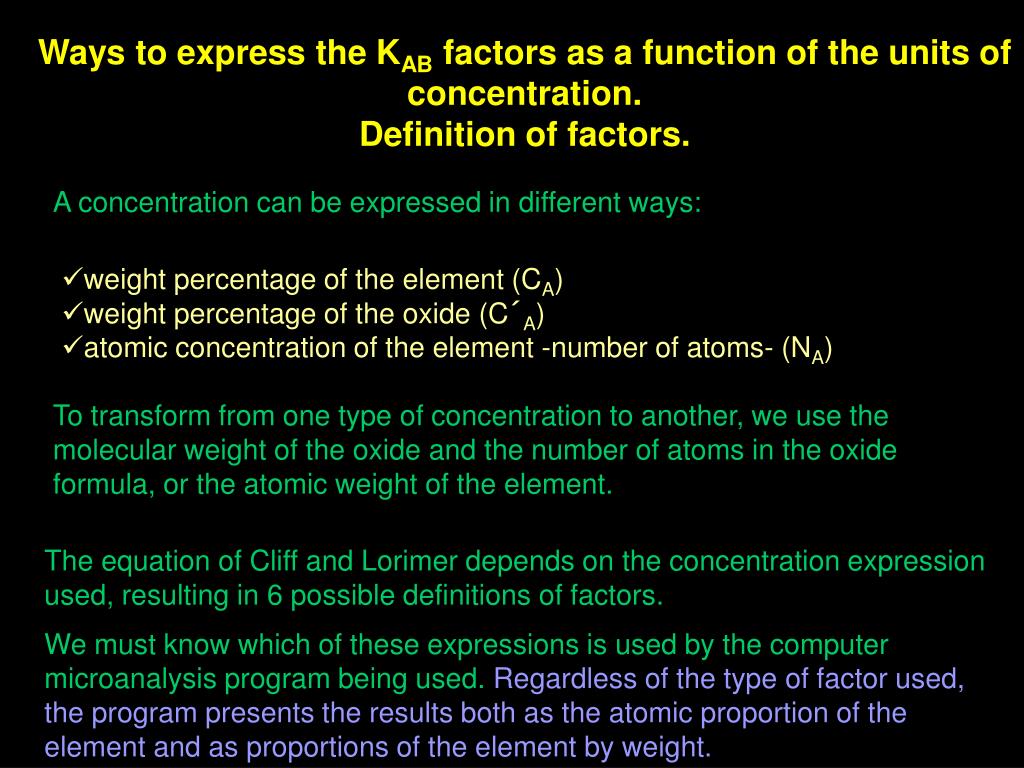 Ways to express the $K_{AB}$ factors as a function of the units of concentration.
Definition of factors.

A concentration can be expressed in different ways:

✓weight percentage of the element ($C_A$)
✓weight percentage of the oxide ($C´_A$)
✓atomic concentration of the element -number of atoms- ($N_A$)

To transform from one type of concentration to another, we use the molecular weight of the oxide and the number of atoms in the oxide formula, or the atomic weight of the element.

The equation of Cliff and Lorimer depends on the concentration expression used, resulting in 6 possible definitions of factors.

We must know which of these expressions is used by the computer microanalysis program being used. Regardless of the type of factor used, the program presents the results both as the atomic proportion of the element and as proportions of the element by weight.